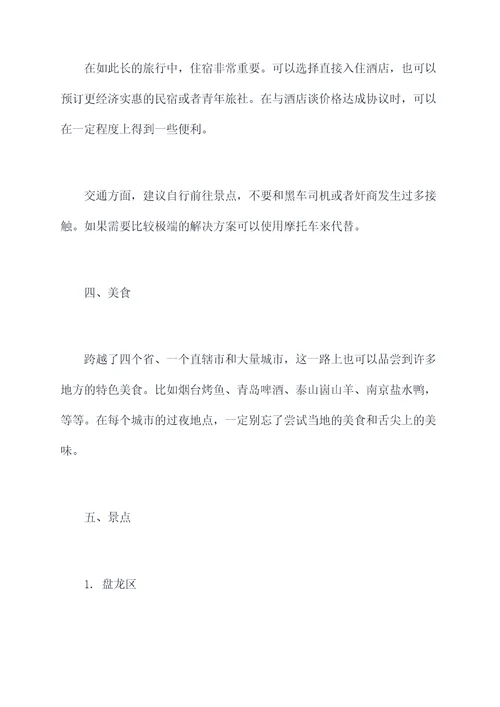 在如此长的旅行中，住宿非常重要。可以选择直接入住酒店，也可以预订更经济实惠的民宿或者青年旅社。在与酒店谈价格达成协议时，可以在一定程度上得到一些便利。

交通方面，建议自行前往景点，不要和黑车司机或者奸商发生过多接触。如果需要比较极端的解决方案可以使用摩托车来代替。

四、美食

跨越了四个省、一个直辖市和大量城市，这一路上也可以品尝到许多地方的特色美食。比如烟台烤鱼、青岛啤酒、泰山崮山羊、南京盐水鸭，等等。在每个城市的过夜地点，一定别忘了尝试当地的美食和舌尖上的美味。

五、景点

1. 盘龙区